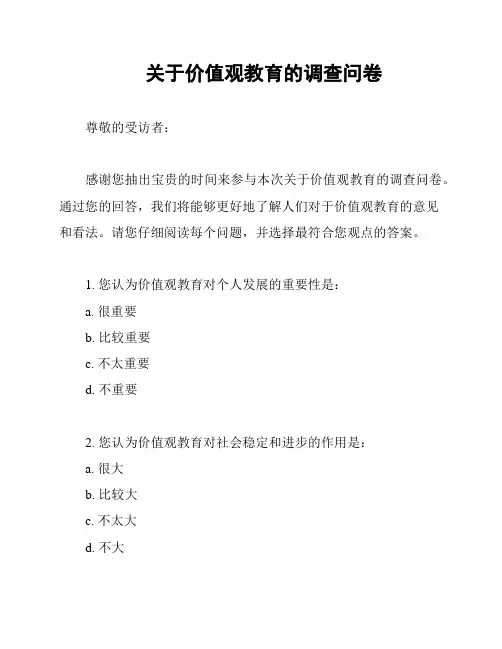 关于价值观教育的调查问卷

尊敬的受访者：

感谢您抽出宝贵的时间来参与本次关于价值观教育的调查问卷。通过您的回答，我们将能够更好地了解人们对于价值观教育的意见和看法。请您仔细阅读每个问题，并选择最符合您观点的答案。

1. 您认为价值观教育对个人发展的重要性是：
a. 很重要
b. 比较重要
c. 不太重要
d. 不重要

2. 您认为价值观教育对社会稳定和进步的作用是：
a. 很大
b. 比较大
c. 不太大
d. 不大